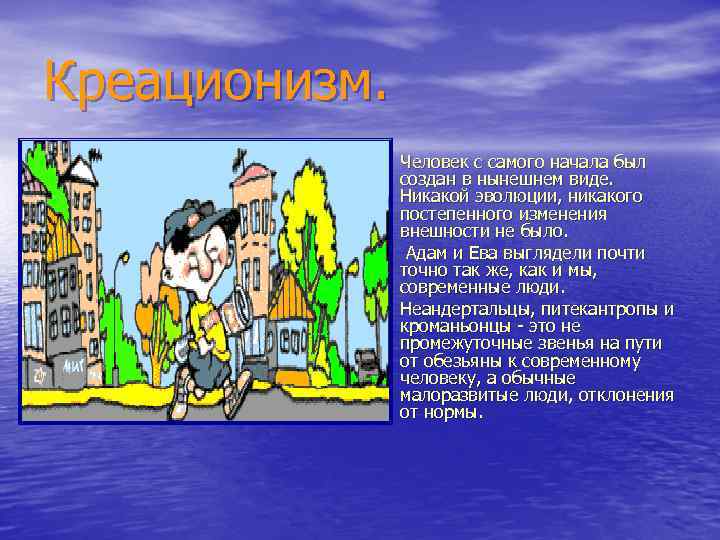 Креационизм.

Человек с самого начала был создан в нынешнем виде. Никакой эволюции, никакого постепенного изменения внешности не было.

Адам и Ева выглядели почти точно так же, как и мы, современные люди.

Неандертальцы, питекантропы и кроманьонцы - это не промежуточные звенья на пути от обезьяны к современному человеку, а обычные малоразвитые люди, отклонения от нормы.